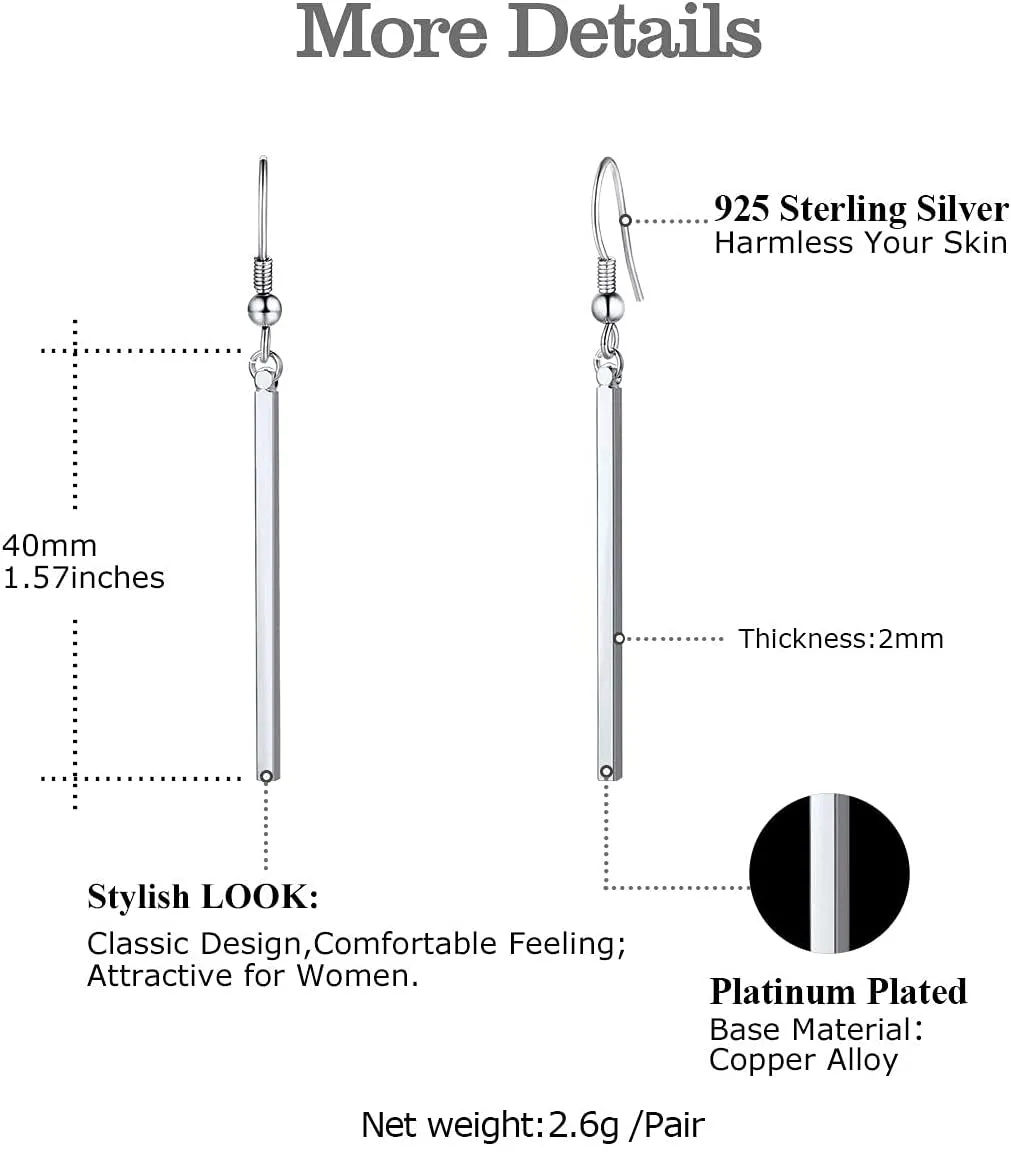 More Details

925 Sterling Silver
Harmless Your Skin

40mm
1.57inches

Thickness:2mm

Stylish LOOK:
Classic Design,Comfortable Feeling;
Attractive for Women.

Platinum Plated
Base Material:
Copper Alloy

Net weight:2.6g /Pair